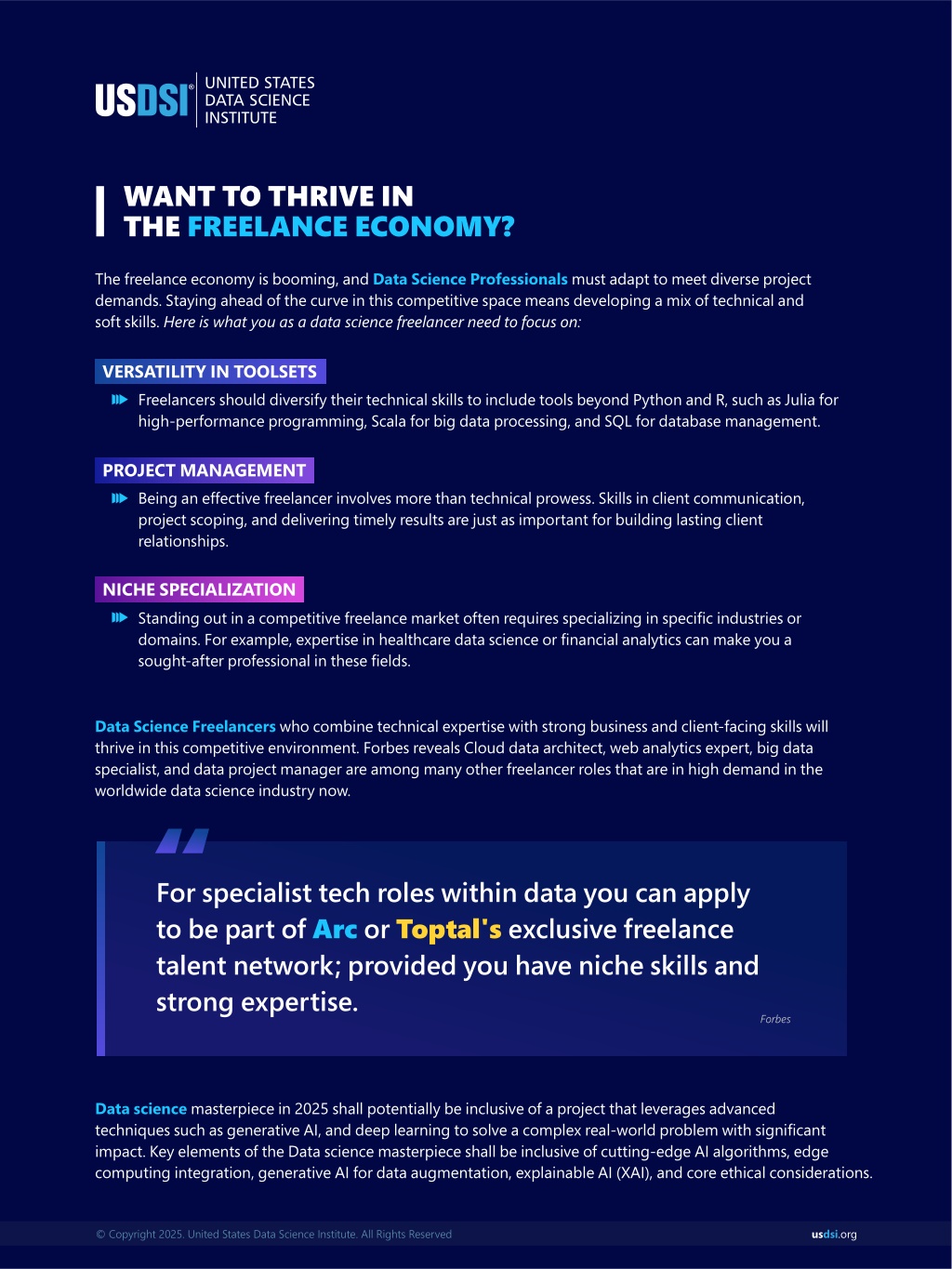 USDSI® UNITED STATES DATA SCIENCE INSTITUTE

WANT TO THRIVE IN THE FREELANCE ECONOMY?

The freelance economy is booming, and Data Science Professionals must adapt to meet diverse project demands. Staying ahead of the curve in this competitive space means developing a mix of technical and soft skills. Here is what you as a data science freelancer need to focus on:

VERSATILITY IN TOOLSETS

Freelancers should diversify their technical skills to include tools beyond Python and R, such as Julia for high-performance programming, Scala for big data processing, and SQL for database management.

PROJECT MANAGEMENT

Being an effective freelancer involves more than technical prowess. Skills in client communication, project scoping, and delivering timely results are just as important for building lasting client relationships.

NICHE SPECIALIZATION

Standing out in a competitive freelance market often requires specializing in specific industries or domains. For example, expertise in healthcare data science or financial analytics can make you a sought-after professional in these fields.

Data Science Freelancers who combine technical expertise with strong business and client-facing skills will thrive in this competitive environment. Forbes reveals Cloud data architect, web analytics expert, big data specialist, and data project manager are among many other freelancer roles that are in high demand in the worldwide data science industry now.

For specialist tech roles within data you can apply to be part of Arc or Toptal's exclusive freelance talent network; provided you have niche skills and strong expertise.

Forbes

Data science masterpiece in 2025 shall potentially be inclusive of a project that leverages advanced techniques such as generative AI, and deep learning to solve a complex real-world problem with significant impact. Key elements of the Data science masterpiece shall be inclusive of cutting-edge AI algorithms, edge computing integration, generative AI for data augmentation, explainable AI (XAI), and core ethical considerations.

© Copyright 2025. United States Data Science Institute. All Rights Reserved

usdsi.org